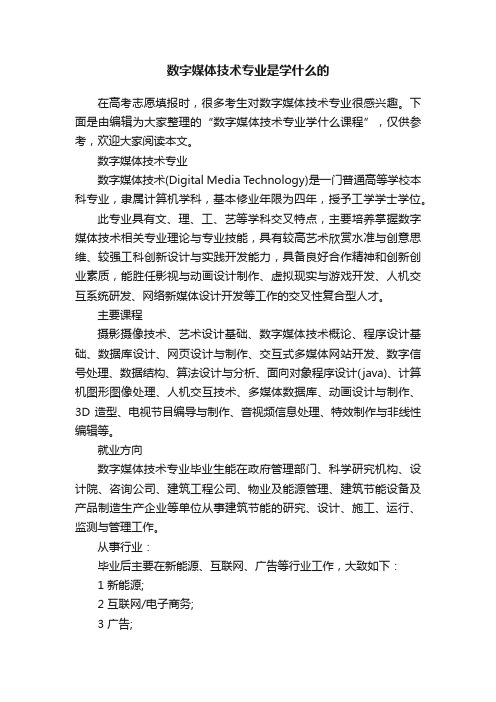 数字媒体技术专业是学什么的

在高考志愿填报时，很多考生对数字媒体技术专业很感兴趣。下面是由编辑为大家整理的“数字媒体技术专业学什么课程”，仅供参考，欢迎大家阅读本文。

数字媒体技术专业

数字媒体技术(Digital Media Technology)是一门普通高等学校本科专业，隶属计算机学科，基本修业年限为四年，授予工学学士学位。

此专业具有文、理、工、艺等学科交叉特点，主要培养掌握数字媒体技术相关专业理论与专业技能，具有较高艺术欣赏水准与创意思维、较强工科创新设计与实践开发能力，具备良好合作精神和创新创业素质，能胜任影视与动画设计制作、虚拟现实与游戏开发、人机交互系统研发、网络新媒体设计开发等工作的交叉性复合型人才。

主要课程

摄影摄像技术、艺术设计基础、数字媒体技术概论、程序设计基础、数据库设计、网页设计与制作、交互式多媒体网站开发、数字信号处理、数据结构、算法设计与分析、面向对象程序设计(java)、计算机图形图像处理、人机交互技术、多媒体数据库、动画设计与制作、3D 造型、电视节目编导与制作、音视频信息处理、特效制作与非线性编辑等。

就业方向

数字媒体技术专业毕业生能在政府管理部门、科学研究机构、设计院、咨询公司、建筑工程公司、物业及能源管理、建筑节能设备及产品制造生产企业等单位从事建筑节能的研究、设计、施工、运行、监测与管理工作。

从事行业：

毕业后主要在新能源、互联网、广告等行业工作，大致如下：

1 新能源;

2 互联网/电子商务;

3 广告;